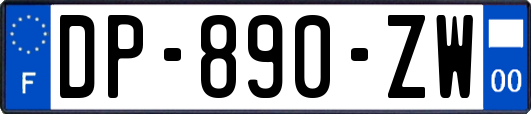 F
DP-890-ZW
00